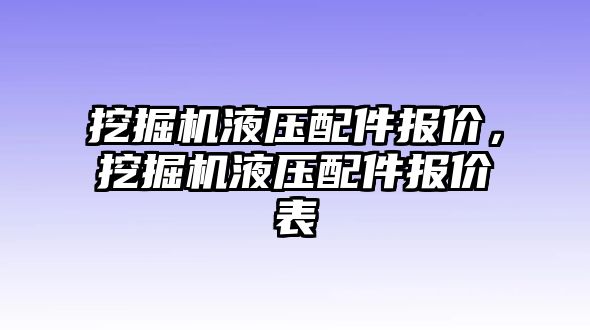 挖掘机液压配件报价，挖掘机液压配件报价表